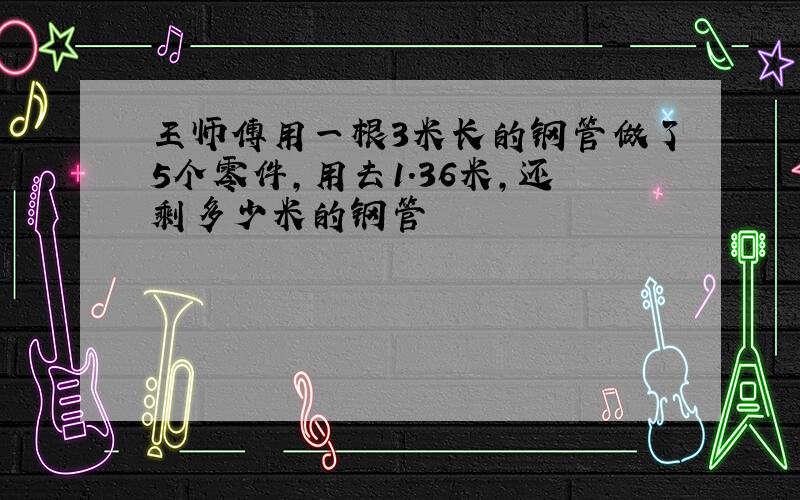 王师傅用一根3米长的钢管做了5个零件，用去1.36米，还剩多少米的钢管